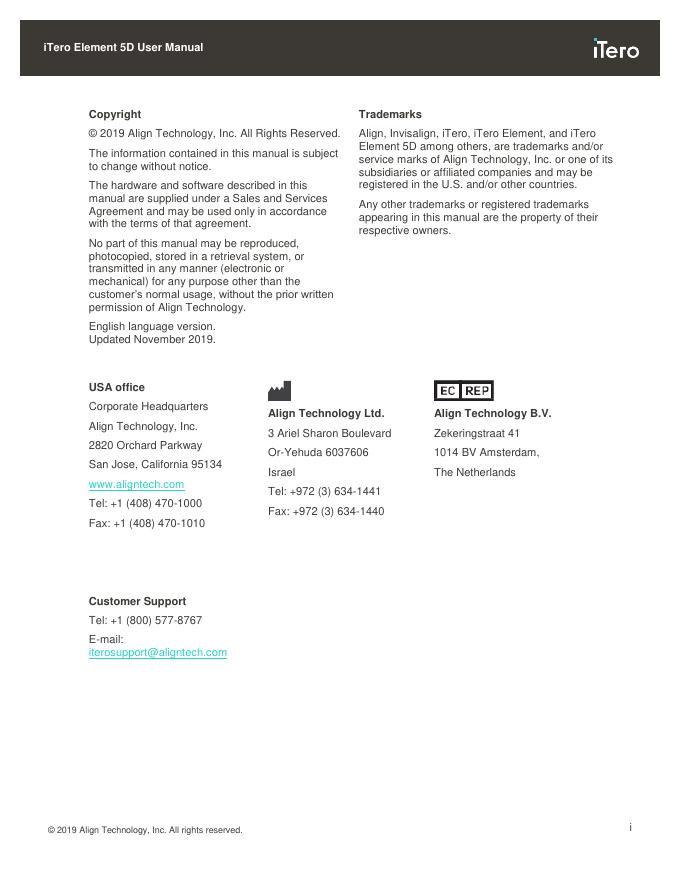 iTero Element 5D User Manual

iTero

Copyright

© 2019 Align Technology, Inc. All Rights Reserved.

The information contained in this manual is subject to change without notice.

The hardware and software described in this manual are supplied under a Sales and Services Agreement and may be used only in accordance with the terms of that agreement.

No part of this manual may be reproduced, photocopied, stored in a retrieval system, or transmitted in any manner (electronic or mechanical) for any purpose other than the customer's normal usage, without the prior written permission of Align Technology.

English language version.
Updated November 2019.

Trademarks

Align, Invisalign, iTero, iTero Element, and iTero Element 5D among others, are trademarks and/or service marks of Align Technology, Inc. or one of its subsidiaries or affiliated companies and may be registered in the U.S. and/or other countries.

Any other trademarks or registered trademarks appearing in this manual are the property of their respective owners.

USA office

Corporate Headquarters

Align Technology, Inc.

2820 Orchard Parkway

San Jose, California 95134

www.aligntech.com

Tel: +1 (408) 470-1000

Fax: +1 (408) 470-1010

Align Technology Ltd.

3 Ariel Sharon Boulevard

Or-Yehuda 6037606

Israel

Tel: +972 (3) 634-1441

Fax: +972 (3) 634-1440

EC REP

Align Technology B.V.

Zekeringstraat 41

1014 BV Amsterdam,

The Netherlands

Customer Support

Tel: +1 (800) 577-8767

E-mail:
iterosupport@aligntech.com

© 2019 Align Technology, Inc. All rights reserved.

i